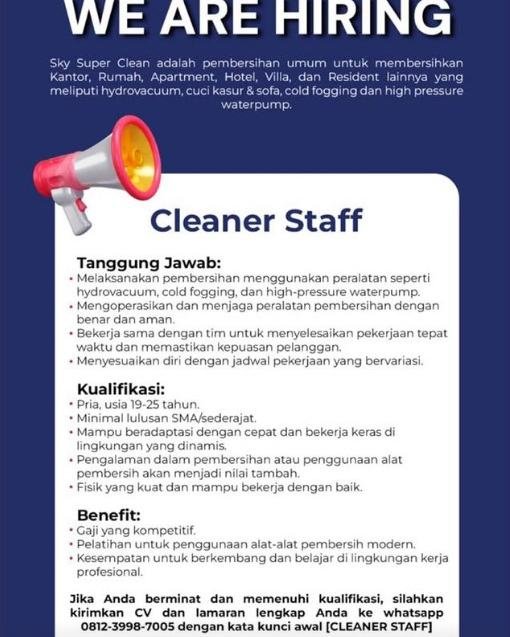 WE ARE HIRING

Sky Super Clean adalah pembersihan umum untuk membersihkan Kantor, Rumah, Apartment, Hotel, Villa, dan Resident lainnya yang meliputi hydrovacuum, cuci kasur & sofa, cold fogging dan high pressure waterpump.

Cleaner Staff

Tanggung Jawab:
• Melaksanakan pembersihan menggunakan peralatan seperti hydrovacuum, cold fogging, dan high-pressure waterpump.
• Mengoperasikan dan menjaga peralatan pembersihan dengan benar dan aman.
• Bekerja sama dengan tim untuk menyelesaikan pekerjaan tepat waktu dan memastikan kepuasan pelanggan.
• Menyesuaikan diri dengan jadwal pekerjaan yang bervariasi.

Kualifikasi:
• Pria, usia 19-25 tahun.
• Minimal lulusan SMA/sederajat.
• Mampu beradaptasi dengan cepat dan bekerja keras di lingkungan yang dinamis.
• Pengalaman dalam pembersihan atau penggunaan alat pembersih akan menjadi nilai tambah.
• Fisik yang kuat dan mampu bekerja dengan baik.

Benefit:
• Gaji yang kompetitif.
• Pelatihan untuk penggunaan alat-alat pembersih modern.
• Kesempatan untuk berkembang dan belajar di lingkungan kerja profesional.

Jika Anda berminat dan memenuhi kualifikasi, silahkan kirimkan CV dan lamaran lengkap Anda ke whatsapp 0812-3998-7005 dengan kata kunci awal [CLEANER STAFF]